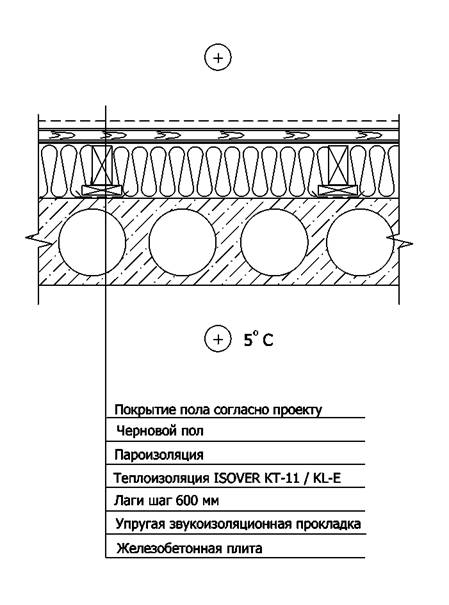 +

+ 5° C

Покрытие пола согласно проекту

Черновой пол

Пароизоляция

Теплоизоляция ISOVER KT-11 / KL-E

Лаги шаг 600 мм

Упругая звукоизоляционная прокладка

Железобетонная плита